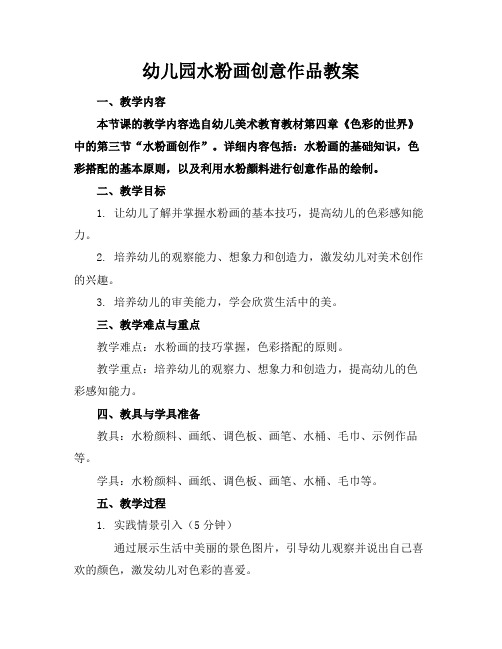 幼儿园水粉画创意作品教案

一、教学内容

本节课的教学内容选自幼儿美术教育教材第四章《色彩的世界》中的第三节“水粉画创作”。详细内容包括：水粉画的基础知识，色彩搭配的基本原则，以及利用水粉颜料进行创意作品的绘制。

二、教学目标

1. 让幼儿了解并掌握水粉画的基本技巧，提高幼儿的色彩感知能力。

2. 培养幼儿的观察能力、想象力和创造力，激发幼儿对美术创作的兴趣。

3. 培养幼儿的审美能力，学会欣赏生活中的美。

三、教学难点与重点

教学难点：水粉画的技巧掌握，色彩搭配的原则。

教学重点：培养幼儿的观察力、想象力和创造力，提高幼儿的色彩感知能力。

四、教具与学具准备

教具：水粉颜料、画纸、调色板、画笔、水桶、毛巾、示例作品等。

学具：水粉颜料、画纸、调色板、画笔、水桶、毛巾等。

五、教学过程

1. 实践情景引入（5 分钟）

通过展示生活中美丽的景色图片，引导幼儿观察并说出自己喜欢的颜色，激发幼儿对色彩的喜爱。